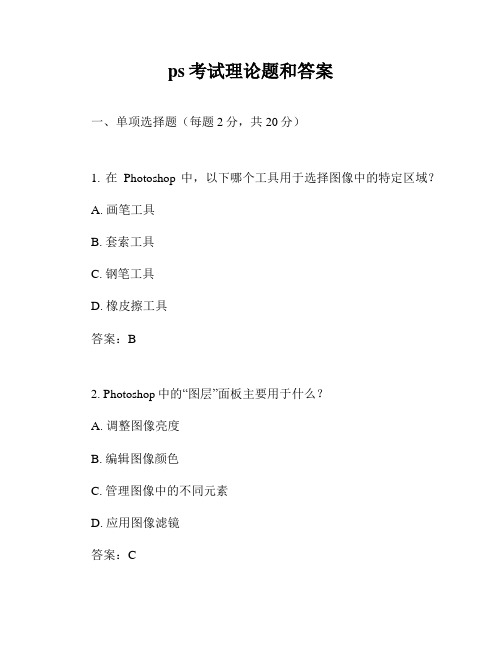 ps 考试理论题和答案

一、单项选择题（每题 2 分，共 20 分）

1. 在 Photoshop 中，以下哪个工具用于选择图像中的特定区域？

A. 画笔工具

B. 套索工具

C. 钢笔工具

D. 橡皮擦工具

答案：B

2. Photoshop 中的“图层”面板主要用于什么？

A. 调整图像亮度

B. 编辑图像颜色

C. 管理图像中的不同元素

D. 应用图像滤镜

答案：C